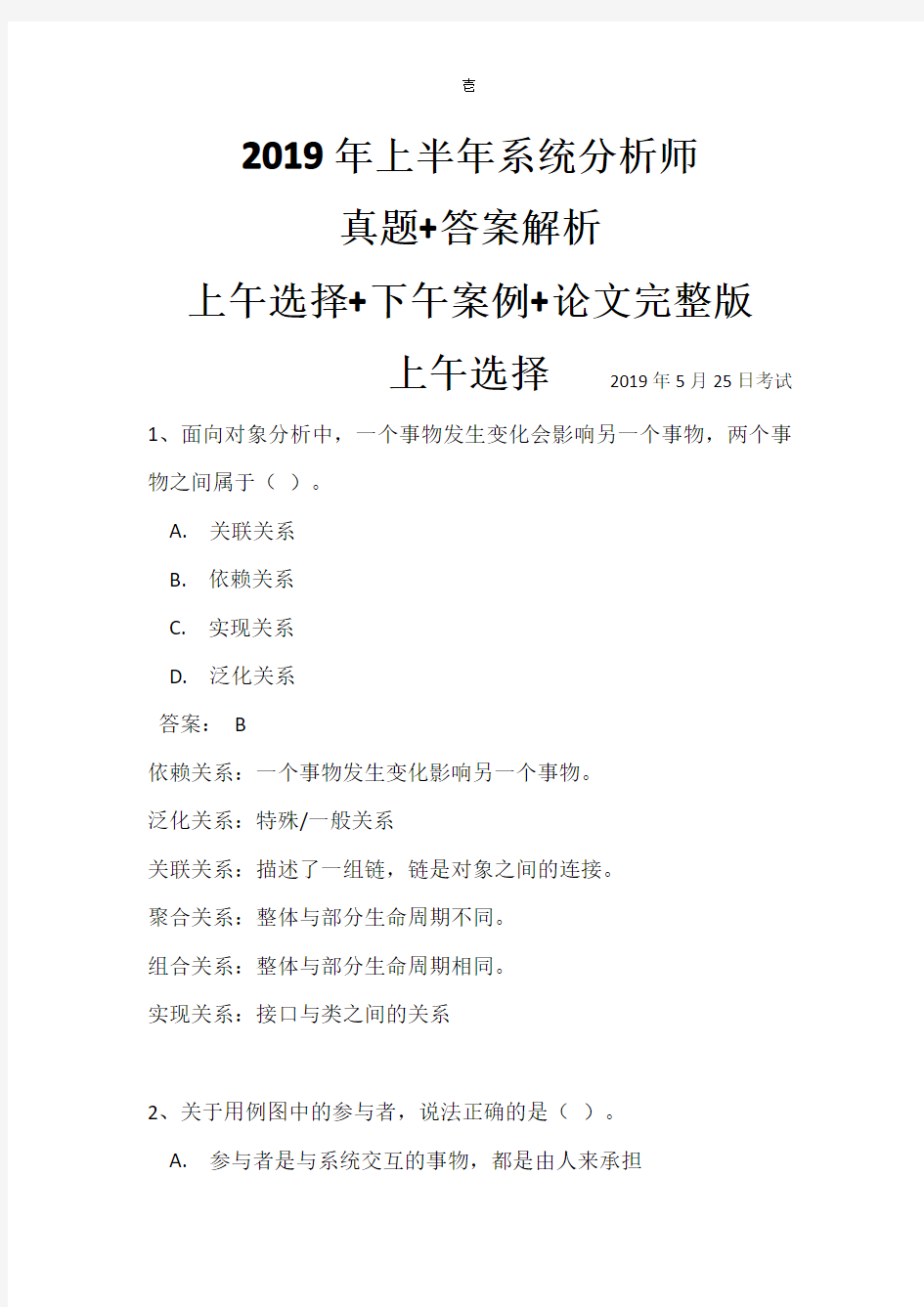 壱

2019 年上半年系统分析师

真题+答案解析

上午选择+下午案例+论文完整版

上午选择 2019 年 5 月 25 日考试

1、面向对象分析中，一个事物发生变化会影响另一个事物，两个事物之间属于（ ）。

A. 关联关系

B. 依赖关系

C. 实现关系

D. 泛化关系

答案： B

依赖关系：一个事物发生变化影响另一个事物。

泛化关系：特殊/一般关系

关联关系：描述了一组链，链是对象之间的连接。

聚合关系：整体与部分生命周期不同。

组合关系：整体与部分生命周期相同。

实现关系：接口与类之间的关系

2、关于用例图中的参与者，说法正确的是（ ）。

A. 参与者是与系统交互的事物，都是由人来承担